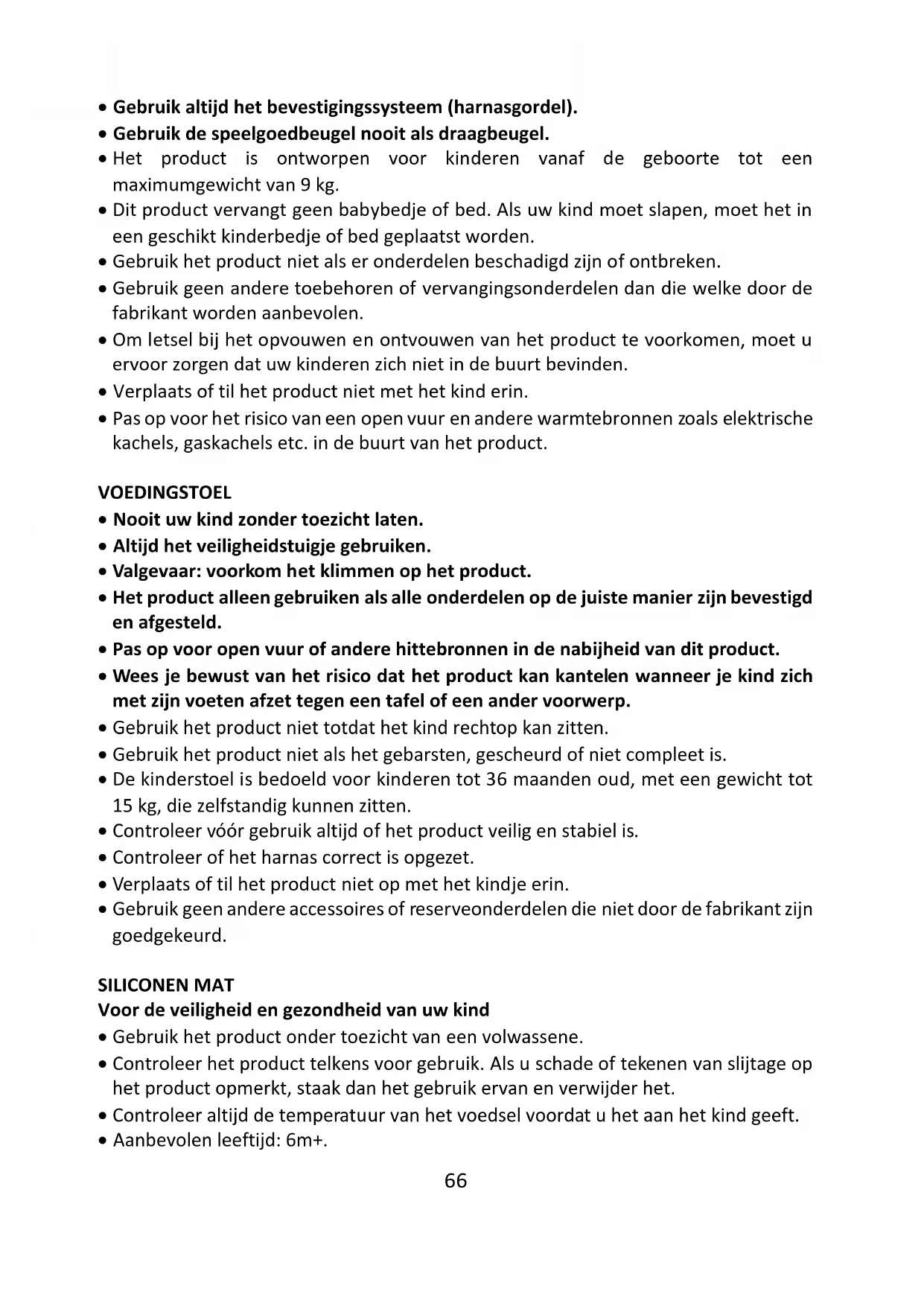 • Gebruik altijd het bevestigingssysteem (harnasgordel).
• Gebruik de speelgoedbeugel nooit als draagbeugel.
• Het product is ontworpen voor kinderen vanaf de geboorte tot een maximumgewicht van 9 kg.
• Dit product vervangt geen babybedje of bed. Als uw kind moet slapen, moet het in een geschikt kinderbedje of bed geplaatst worden.
• Gebruik het product niet als er onderdelen beschadigd zijn of ontbreken.
• Gebruik geen andere toebehoren of vervangingsonderdelen dan die welke door de fabrikant worden aanbevolen.
• Om letsel bij het opvouwen en ontvouwen van het product te voorkomen, moet u ervoor zorgen dat uw kinderen zich niet in de buurt bevinden.
• Verplaats of til het product niet met het kind erin.
• Pas op voor het risico van een open vuur en andere warmtebronnen zoals elektrische kachels, gaskachels etc. in de buurt van het product.

VOEDINGSTOEL
• Nooit uw kind zonder toezicht laten.
• Altijd het veiligheidstuigje gebruiken.
• Valgevaar: voorkom het klimmen op het product.
• Het product alleen gebruiken als alle onderdelen op de juiste manier zijn bevestigd en afgesteld.
• Pas op voor open vuur of andere hittebronnen in de nabijheid van dit product.
• Wees je bewust van het risico dat het product kan kantelen wanneer je kind zich met zijn voeten afzet tegen een tafel of een ander voorwerp.
• Gebruik het product niet totdat het kind rechtop kan zitten.
• Gebruik het product niet als het gebarsten, gescheurd of niet compleet is.
• De kinderstoel is bedoeld voor kinderen tot 36 maanden oud, met een gewicht tot 15 kg, die zelfstandig kunnen zitten.
• Controleer vóór gebruik altijd of het product veilig en stabiel is.
• Controleer of het harnas correct is opgezet.
• Verplaats of til het product niet op met het kindje erin.
• Gebruik geen andere accessoires of reserveonderdelen die niet door de fabrikant zijn goedgekeurd.

SILICONEN MAT
Voor de veiligheid en gezondheid van uw kind
• Gebruik het product onder toezicht van een volwassene.
• Controleer het product telkens voor gebruik. Als u schade of tekenen van slijtage op het product opmerkt, staak dan het gebruik ervan en verwijder het.
• Controleer altijd de temperatuur van het voedsel voordat u het aan het kind geeft.
• Aanbevolen leeftijd: 6m+.

66